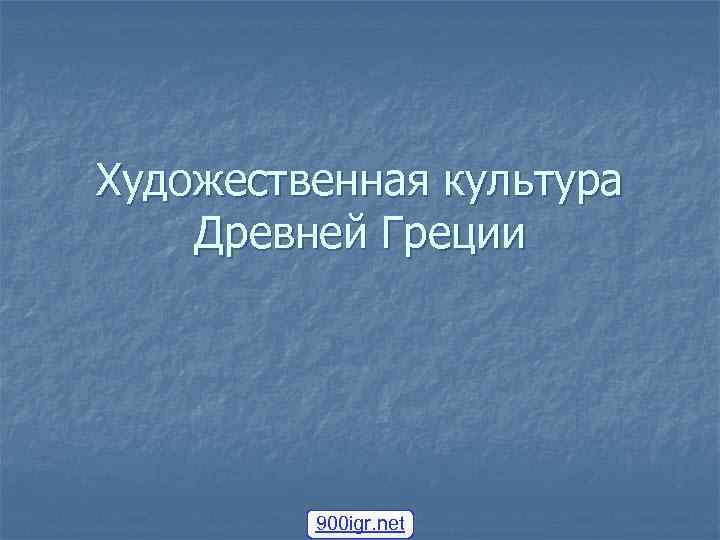 Художественная культура Древней Греции

900igr.net